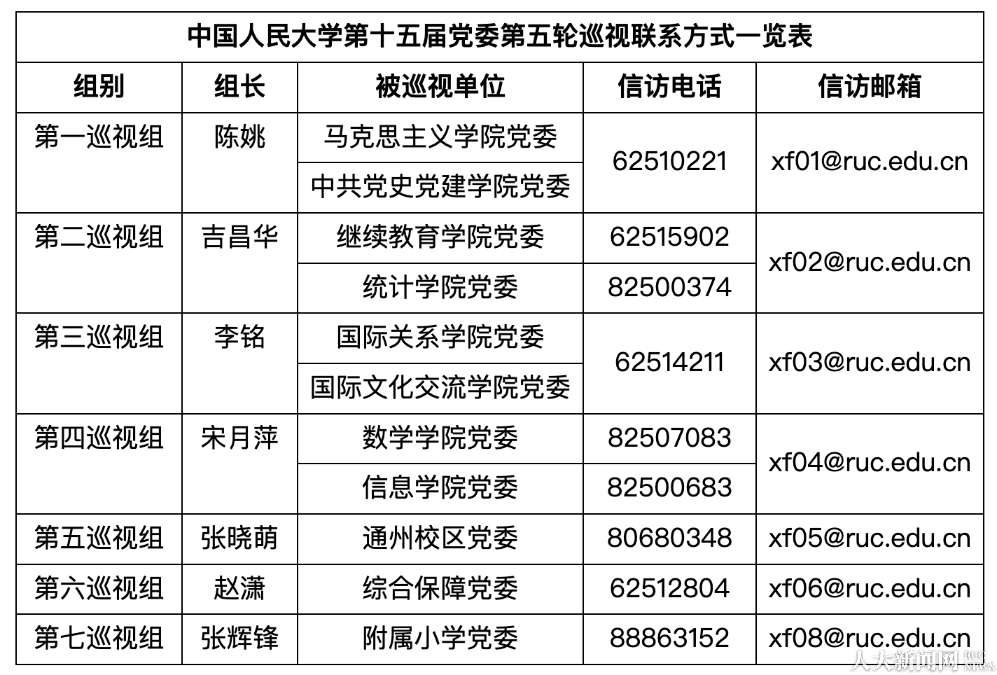 中国人民大学第十五届党委第五轮巡视联系方式一览表

| 组别 | 组长 | 被巡视单位 | 信访电话 | 信访邮箱 |
|---|---|---|---|---|
| 第一巡视组 | 陈姚 | 马克思主义学院党委 | 62510221 | xf01@ruc.edu.cn |
| | | 中共党史党建学院党委 | | |
| 第二巡视组 | 吉昌华 | 继续教育学院党委 | 62515902 | xf02@ruc.edu.cn |
| | | 统计学院党委 | 82500374 | |
| 第三巡视组 | 李铭 | 国际关系学院党委 | 62514211 | xf03@ruc.edu.cn |
| | | 国际文化交流学院党委 | | |
| 第四巡视组 | 宋月萍 | 数学学院党委 | 82507083 | xf04@ruc.edu.cn |
| | | 信息学院党委 | 82500683 | |
| 第五巡视组 | 张晓萌 | 通州校区党委 | 80680348 | xf05@ruc.edu.cn |
| 第六巡视组 | 赵潇 | 综合保障党委 | 62512804 | xf06@ruc.edu.cn |
| 第七巡视组 | 张辉锋 | 附属小学党委 | 88863152 | xf08@ruc.edu.cn |

人大新闻网